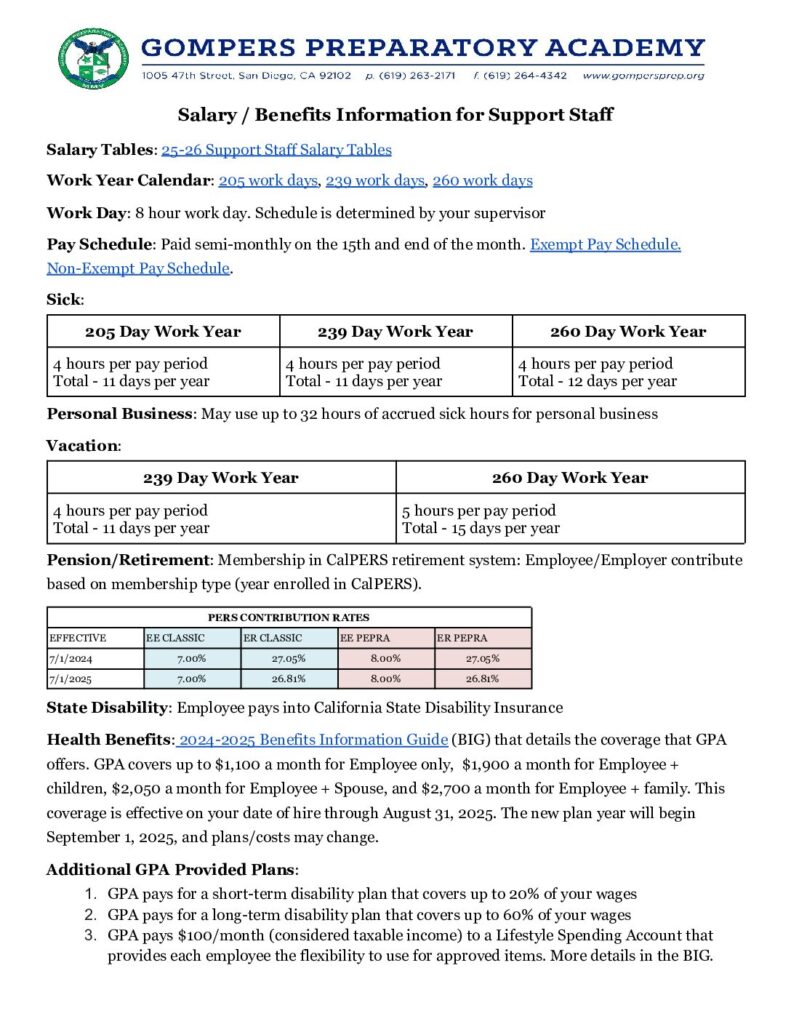 GOMPERS PREPARATORY ACADEMY
1005 47th Street, San Diego, CA 92102 p. (619) 263-2171 f. (619) 264-4342 www.gompersprep.org

Salary / Benefits Information for Support Staff

Salary Tables: 25-26 Support Staff Salary Tables

Work Year Calendar: 205 work days, 239 work days, 260 work days

Work Day: 8 hour work day. Schedule is determined by your supervisor

Pay Schedule: Paid semi-monthly on the 15th and end of the month. Exempt Pay Schedule. Non-Exempt Pay Schedule.

Sick:

| 205 Day Work Year | 239 Day Work Year | 260 Day Work Year |
|---|---|---|
| 4 hours per pay period Total - 11 days per year | 4 hours per pay period Total - 11 days per year | 4 hours per pay period Total - 12 days per year |

Personal Business: May use up to 32 hours of accrued sick hours for personal business

Vacation:

| 239 Day Work Year | 260 Day Work Year |
|---|---|
| 4 hours per pay period Total - 11 days per year | 5 hours per pay period Total - 15 days per year |

Pension/Retirement: Membership in CalPERS retirement system: Employee/Employer contribute based on membership type (year enrolled in CalPERS).

PERS CONTRIBUTION RATES

| EFFECTIVE | EE CLASSIC | ER CLASSIC | EE PEPRA | ER PEPRA |
|---|---|---|---|---|
| 7/1/2024 | 7.00% | 27.05% | 8.00% | 27.05% |
| 7/1/2025 | 7.00% | 26.81% | 8.00% | 26.81% |

State Disability: Employee pays into California State Disability Insurance

Health Benefits: 2024-2025 Benefits Information Guide (BIG) that details the coverage that GPA offers. GPA covers up to $1,100 a month for Employee only, $1,900 a month for Employee + children, $2,050 a month for Employee + Spouse, and $2,700 a month for Employee + family. This coverage is effective on your date of hire through August 31, 2025. The new plan year will begin September 1, 2025, and plans/costs may change.

Additional GPA Provided Plans:
1. GPA pays for a short-term disability plan that covers up to 20% of your wages
2. GPA pays for a long-term disability plan that covers up to 60% of your wages
3. GPA pays $100/month (considered taxable income) to a Lifestyle Spending Account that provides each employee the flexibility to use for approved items. More details in the BIG.